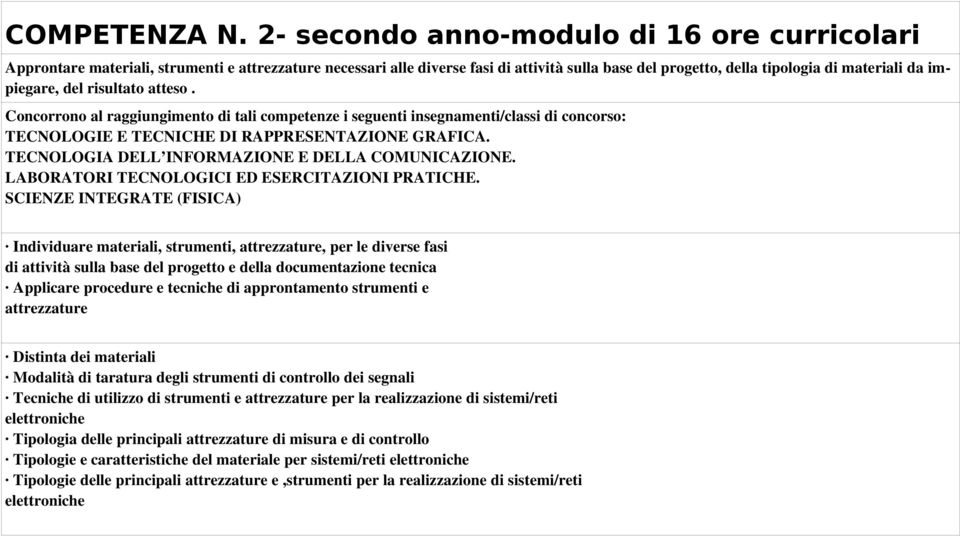 COMPETENZA N. 2- secondo anno-modulo di 16 ore curricolari

Approntare materiali, strumenti e attrezzature necessari alle diverse fasi di attività sulla base del progetto, della tipologia di materiali da impiegare, del risultato atteso .

Concorrono al raggiungimento di tali competenze i seguenti insegnamenti/classi di concorso:
TECNOLOGIE E TECNICHE DI RAPPRESENTAZIONE GRAFICA.
TECNOLOGIA DELL'INFORMAZIONE E DELLA COMUNICAZIONE.
LABORATORI TECNOLOGICI ED ESERCITAZIONI PRATICHE.
SCIENZE INTEGRATE (FISICA)

· Individuare materiali, strumenti, attrezzature, per le diverse fasi di attività sulla base del progetto e della documentazione tecnica
· Applicare procedure e tecniche di approntamento strumenti e attrezzature

· Distinta dei materiali
· Modalità di taratura degli strumenti di controllo dei segnali
· Tecniche di utilizzo di strumenti e attrezzature per la realizzazione di sistemi/reti elettroniche
· Tipologia delle principali attrezzature di misura e di controllo
· Tipologie e caratteristiche del materiale per sistemi/reti elettroniche
· Tipologie delle principali attrezzature e ,strumenti per la realizzazione di sistemi/reti elettroniche